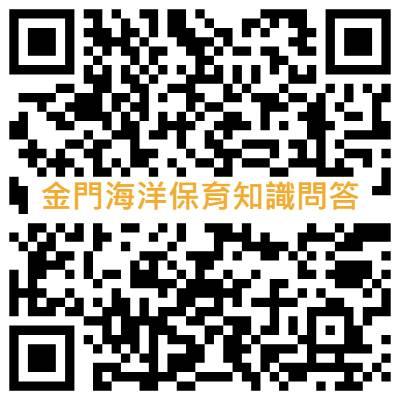 金門海洋保育知識問答